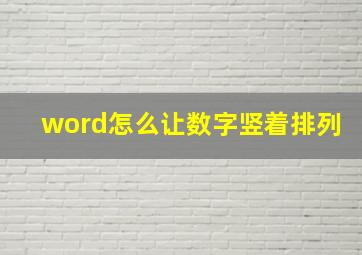 word怎么让数字竖着排列